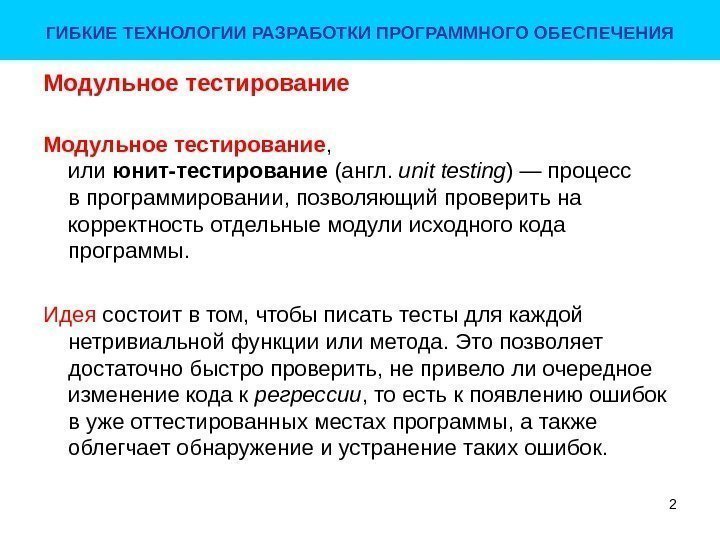 ГИБКИЕ ТЕХНОЛОГИИ РАЗРАБОТКИ ПРОГРАММНОГО ОБЕСПЕЧЕНИЯ

Модульное тестирование

Модульное тестирование, или юнит-тестирование (англ. unit testing) — процесс в программировании, позволяющий проверить на корректность отдельные модули исходного кода программы.

Идея состоит в том, чтобы писать тесты для каждой нетривиальной функции или метода. Это позволяет достаточно быстро проверить, не привело ли очередное изменение кода к регрессии, то есть к появлению ошибок в уже оттестированных местах программы, а также облегчает обнаружение и устранение таких ошибок.

2